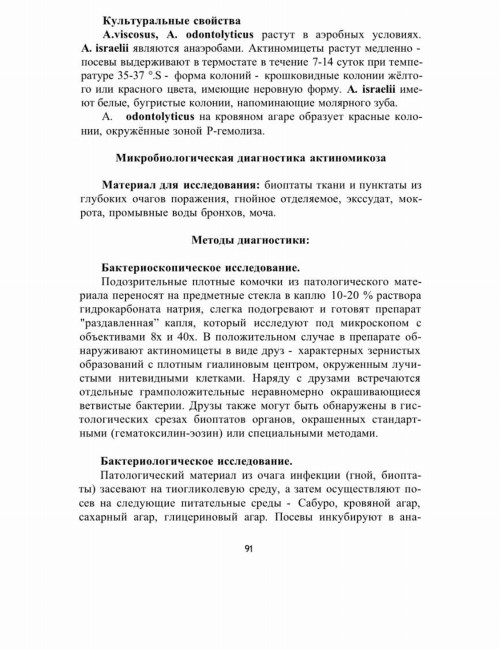 **Культуральные свойства**

**A.viscosus, A. odontolyticus** растут в аэробных условиях. **A. israelii** являются анаэробами. Актиномицеты растут медленно - посевы выдерживают в термостате в течение 7-14 суток при температуре 35-37 °.S - форма колоний - крошковидные колонии жёлтого или красного цвета, имеющие неровную форму. **A. israelii** имеют белые, бугристые колонии, напоминающие молярного зуба.

A. **odontolyticus** на кровяном агаре образует красные колонии, окружённые зоной Р-гемолиза.

**Микробиологическая диагностика актиномикоза**

**Материал для исследования:** биоптаты ткани и пунктаты из глубоких очагов поражения, гнойное отделяемое, экссудат, мокрота, промывные воды бронхов, моча.

**Методы диагностики:**

**Бактериоскопическое исследование.**

Подозрительные плотные комочки из патологического материала переносят на предметные стекла в каплю 10-20 % раствора гидрокарбоната натрия, слегка подогревают и готовят препарат "раздавленная" капля, который исследуют под микроскопом с объективами 8х и 40х. В положительном случае в препарате обнаруживают актиномицеты в виде друз - характерных зернистых образований с плотным гиалиновым центром, окруженным лучистыми нитевидными клетками. Наряду с друзами встречаются отдельные грамположительные неравномерно окрашивающиеся ветвистые бактерии. Друзы также могут быть обнаружены в гистологических срезах биоптатов органов, окрашенных стандартными (гематоксилин-эозин) или специальными методами.

**Бактериологическое исследование.**

Патологический материал из очага инфекции (гной, биоптаты) засевают на тиогликолевую среду, а затем осуществляют посев на следующие питательные среды - Сабуро, кровяной агар, сахарный агар, глицериновый агар. Посевы инкубируют в ана-

91